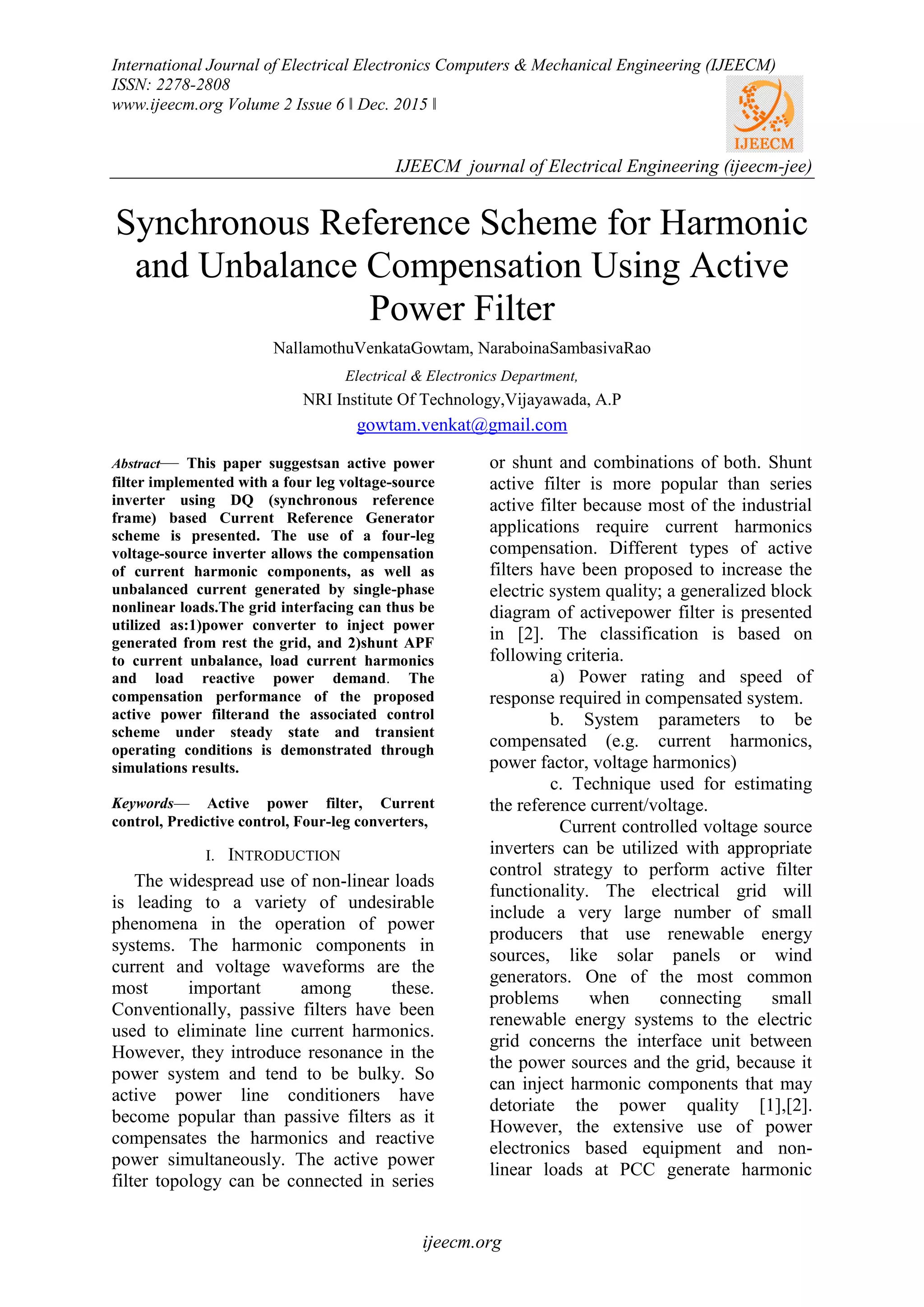 International Journal of Electrical Electronics Computers & Mechanical Engineering (IJEECM)
ISSN: 2278-2808
www.ijeecm.org Volume 2 Issue 6 ǁ Dec. 2015 ǁ

IJEECM

IJEECM journal of Electrical Engineering (ijeecm-jee)

Synchronous Reference Scheme for Harmonic and Unbalance Compensation Using Active Power Filter

NallamothuVenkataGowtam, NaraboinaSambasivaRao

Electrical & Electronics Department,
NRI Institute Of Technology,Vijayawada, A.P
gowtam.venkat@gmail.com

Abstract— This paper suggestsan active power filter implemented with a four leg voltage-source inverter using DQ (synchronous reference frame) based Current Reference Generator scheme is presented. The use of a four-leg voltage-source inverter allows the compensation of current harmonic components, as well as unbalanced current generated by single-phase nonlinear loads.The grid interfacing can thus be utilized as:1)power converter to inject power generated from rest the grid, and 2)shunt APF to current unbalance, load current harmonics and load reactive power demand. The compensation performance of the proposed active power filterand the associated control scheme under steady state and transient operating conditions is demonstrated through simulations results.

Keywords— Active power filter, Current control, Predictive control, Four-leg converters,

I. INTRODUCTION

The widespread use of non-linear loads is leading to a variety of undesirable phenomena in the operation of power systems. The harmonic components in current and voltage waveforms are the most important among these. Conventionally, passive filters have been used to eliminate line current harmonics. However, they introduce resonance in the power system and tend to be bulky. So active power line conditioners have become popular than passive filters as it compensates the harmonics and reactive power simultaneously. The active power filter topology can be connected in series or shunt and combinations of both. Shunt active filter is more popular than series active filter because most of the industrial applications require current harmonics compensation. Different types of active filters have been proposed to increase the electric system quality; a generalized block diagram of activepower filter is presented in [2]. The classification is based on following criteria.

a) Power rating and speed of response required in compensated system.

b. System parameters to be compensated (e.g. current harmonics, power factor, voltage harmonics)

c. Technique used for estimating the reference current/voltage.

Current controlled voltage source inverters can be utilized with appropriate control strategy to perform active filter functionality. The electrical grid will include a very large number of small producers that use renewable energy sources, like solar panels or wind generators. One of the most common problems when connecting small renewable energy systems to the electric grid concerns the interface unit between the power sources and the grid, because it can inject harmonic components that may detoriate the power quality [1],[2]. However, the extensive use of power electronics based equipment and non-linear loads at PCC generate harmonic

ijeecm.org